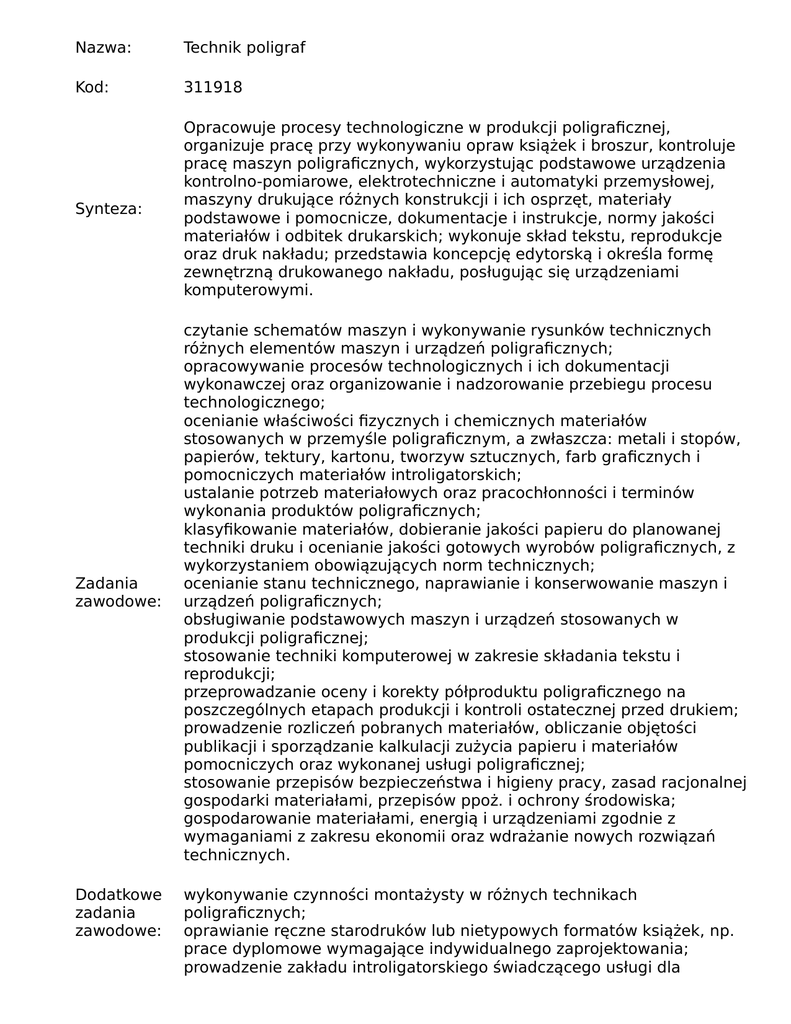 | | |
|---|---|
| Nazwa: | Technik poligraf |
| Kod: | 311918 |
| Synteza: | Opracowuje procesy technologiczne w produkcji poligraficznej, organizuje pracę przy wykonywaniu opraw książek i broszur, kontroluje pracę maszyn poligraficznych, wykorzystując podstawowe urządzenia kontrolno-pomiarowe, elektrotechniczne i automatyki przemysłowej, maszyny drukujące różnych konstrukcji i ich osprzęt, materiały podstawowe i pomocnicze, dokumentacje i instrukcje, normy jakości materiałów i odbitek drukarskich; wykonuje skład tekstu, reprodukcje oraz druk nakładu; przedstawia koncepcję edytorską i określa formę zewnętrzną drukowanego nakładu, posługując się urządzeniami komputerowymi. |
| Zadania zawodowe: | czytanie schematów maszyn i wykonywanie rysunków technicznych różnych elementów maszyn i urządzeń poligraficznych; opracowywanie procesów technologicznych i ich dokumentacji wykonawczej oraz organizowanie i nadzorowanie przebiegu procesu technologicznego; ocenianie właściwości fizycznych i chemicznych materiałów stosowanych w przemyśle poligraficznym, a zwłaszcza: metali i stopów, papierów, tektury, kartonu, tworzyw sztucznych, farb graficznych i pomocniczych materiałów introligatorskich; ustalanie potrzeb materiałowych oraz pracochłonności i terminów wykonania produktów poligraficznych; klasyfikowanie materiałów, dobieranie jakości papieru do planowanej techniki druku i ocenianie jakości gotowych wyrobów poligraficznych, z wykorzystaniem obowiązujących norm technicznych; ocenianie stanu technicznego, naprawianie i konserwowanie maszyn i urządzeń poligraficznych; obsługiwanie podstawowych maszyn i urządzeń stosowanych w produkcji poligraficznej; stosowanie techniki komputerowej w zakresie składania tekstu i reprodukcji; przeprowadzanie oceny i korekty półproduktu poligraficznego na poszczególnych etapach produkcji i kontroli ostatecznej przed drukiem; prowadzenie rozliczeń pobranych materiałów, obliczanie objętości publikacji i sporządzanie kalkulacji zużycia papieru i materiałów pomocniczych oraz wykonanej usługi poligraficznej; stosowanie przepisów bezpieczeństwa i higieny pracy, zasad racjonalnej gospodarki materiałami, przepisów ppoż. i ochrony środowiska; gospodarowanie materiałami, energią i urządzeniami zgodnie z wymaganiami z zakresu ekonomii oraz wdrażanie nowych rozwiązań technicznych. |
| Dodatkowe zadania zawodowe: | wykonywanie czynności montażysty w różnych technikach poligraficznych; oprawianie ręczne starodruków lub nietypowych formatów książek, np. prace dyplomowe wymagające indywidualnego zaprojektowania; prowadzenie zakładu introligatorskiego świadczącego usługi dla |